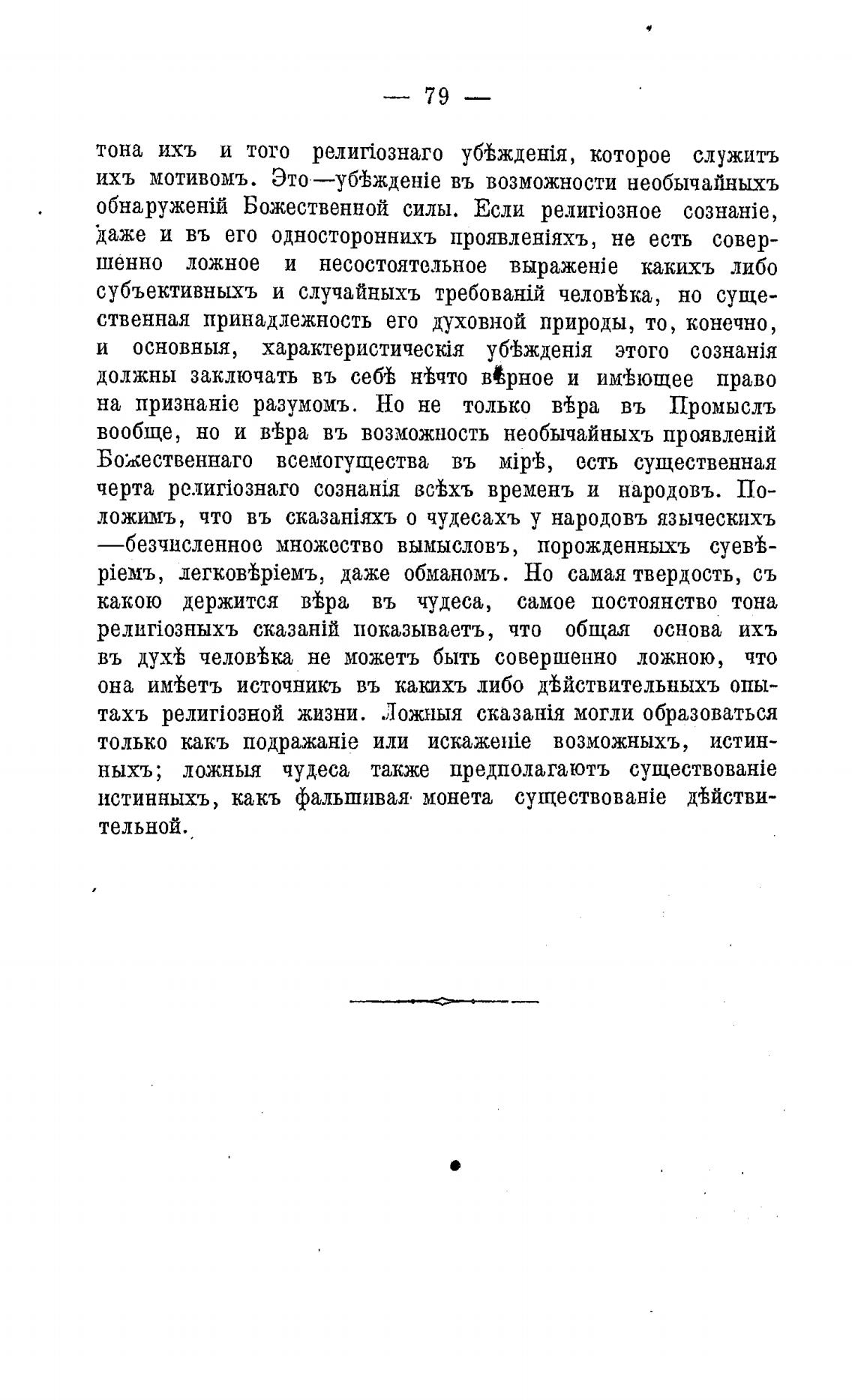 — 79 —

тона ихъ и того религіознаго убѣжденія, которое служитъ ихъ мотивомъ. Это—убѣжденіе въ возможности необычайныхъ обнаруженій Божественной силы. Если религіозное сознаніе, даже и въ его одностороннихъ проявленіяхъ, не есть совершенно ложное и несостоятельное выраженіе какихъ либо субъективныхъ и случайныхъ требованій человѣка, но существенная принадлежность его духовной природы, то, конечно, и основныя, характеристическія убѣжденія этого сознанія должны заключать въ себѣ нѣчто вѣрное и имѣющее право на признаніе разумомъ. Но не только вѣра въ Промыслъ вообще, но и вѣра въ возможность необычайныхъ проявленій Божественнаго всемогущества въ мірѣ, есть существенная черта религіознаго сознанія всѣхъ временъ и народовъ. Положимъ, что въ сказаніяхъ о чудесахъ у народовъ языческихъ —безчисленное множество вымысловъ, порожденныхъ суевѣріемъ, легковѣріемъ, даже обманомъ. Но самая твердость, съ какою держится вѣра въ чудеса, самое постоянство тона религіозныхъ сказаній показываетъ, что общая основа ихъ въ духѣ человѣка не можетъ быть совершенно ложною, что она имѣетъ источникъ въ какихъ либо дѣйствительныхъ опытахъ религіозной жизни. Ложныя сказанія могли образоваться только какъ подражаніе или искаженіе возможныхъ, истинныхъ; ложныя чудеса также предполагаютъ существованіе истинныхъ, какъ фальшивая монета существованіе дѣйствительной.